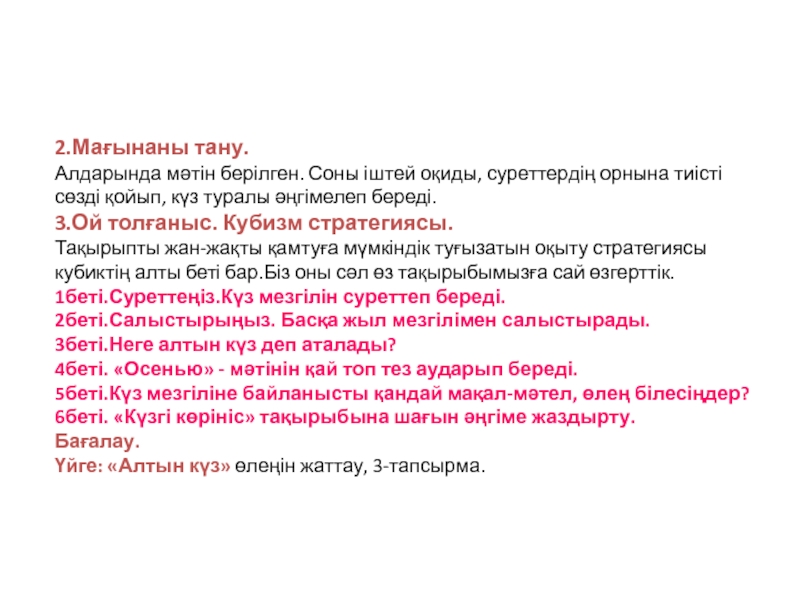 2.Мағынаны тану.
Алдарында мәтін берілген. Соны іштей оқиды, суреттердің орнына тиісті сөзді қойып, күз туралы әңгімелеп береді.
3.Ой толғаныс. Кубизм стратегиясы.
Тақырыпты жан-жақты қамтуға мүмкіндік туғызатын оқыту стратегиясы кубиктің алты беті бар.Біз оны сәл өз тақырыбымызға сай өзгерттік.
1беті.Суреттеңіз.Күз мезгілін суреттеп береді.
2беті.Салыстырыңыз. Басқа жыл мезгілімен салыстырады.
3беті.Неге алтын күз деп аталады?
4беті. «Осенью» - мәтінін қай топ тез аударып береді.
5беті.Күз мезгіліне байланысты қандай мақал-мәтел, өлең білесіңдер?
6беті. «Күзгі көрініс» тақырыбына шағын әңгіме жаздырту.
Бағалау.
Үйге: «Алтын күз» өлеңін жаттау, 3-тапсырма.